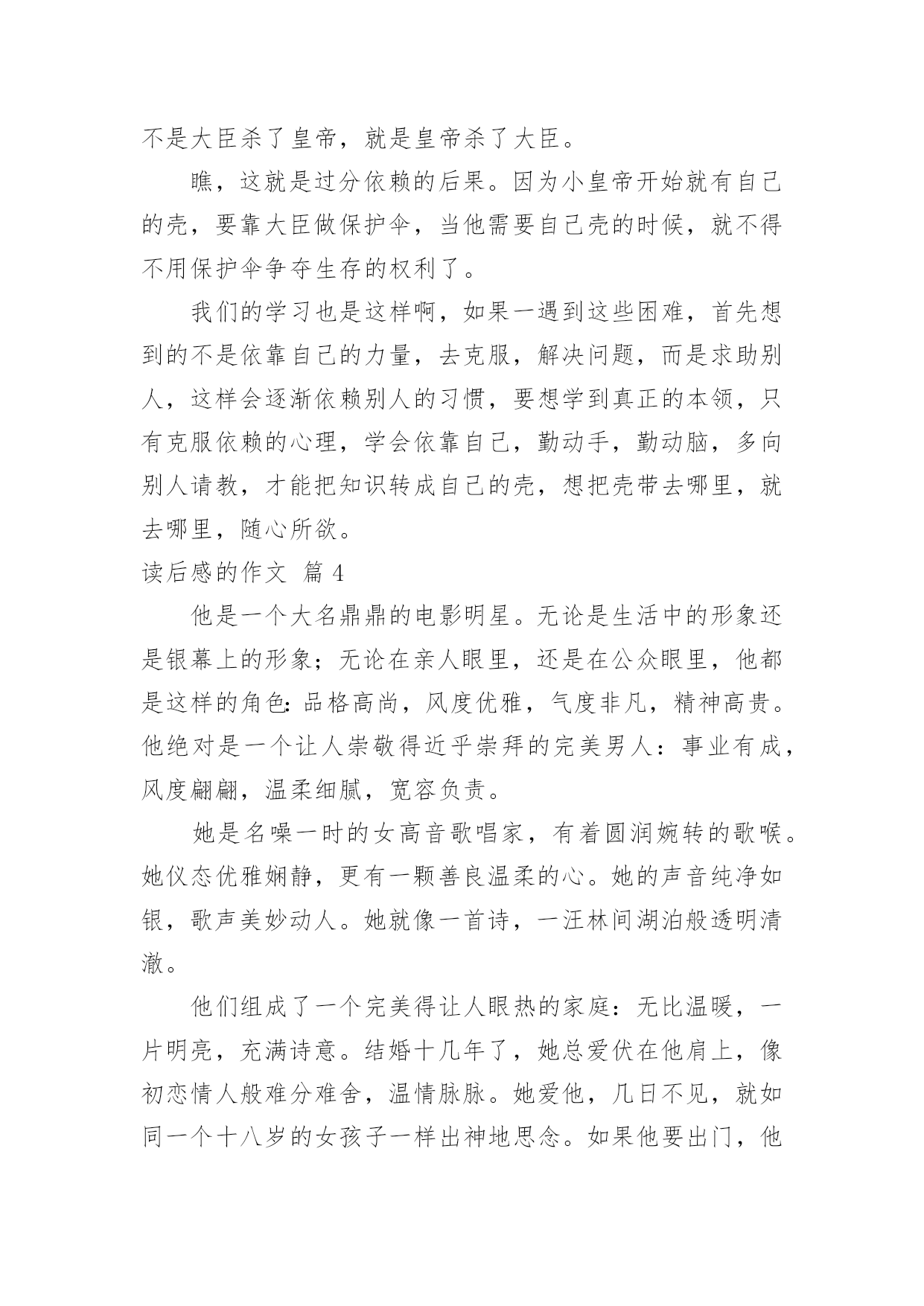 不是大臣杀了皇帝，就是皇帝杀了大臣。

瞧，这就是过分依赖的后果。因为小皇帝开始就有自己的壳，要靠大臣做保护伞，当他需要自己壳的时候，就不得不用保护伞争夺生存的权利了。

我们的学习也是这样啊，如果一遇到这些困难，首先想到的不是依靠自己的力量，去克服，解决问题，而是求助别人，这样会逐渐依赖别人的习惯，要想学到真正的本领，只有克服依赖的心理，学会依靠自己，勤动手，勤动脑，多向别人请教，才能把知识转成自己的壳，想把壳带去哪里，就去哪里，随心所欲。

读后感的作文 篇 4

他是一个大名鼎鼎的电影明星。无论是生活中的形象还是银幕上的形象；无论在亲人眼里，还是在公众眼里，他都是这样的角色：品格高尚，风度优雅，气度非凡，精神高贵。他绝对是一个让人崇敬得近乎崇拜的完美男人：事业有成，风度翩翩，温柔细腻，宽容负责。

她是名噪一时的女高音歌唱家，有着圆润婉转的歌喉。她仪态优雅娴静，更有一颗善良温柔的心。她的声音纯净如银，歌声美妙动人。她就像一首诗，一汪林间湖泊般透明清澈。

他们组成了一个完美得让人眼热的家庭：无比温暖，一片明亮，充满诗意。结婚十几年了，她总爱伏在他肩上，像初恋情人般难分难舍，温情脉脉。她爱他，几日不见，就如同一个十八岁的女孩子一样出神地思念。如果他要出门，他